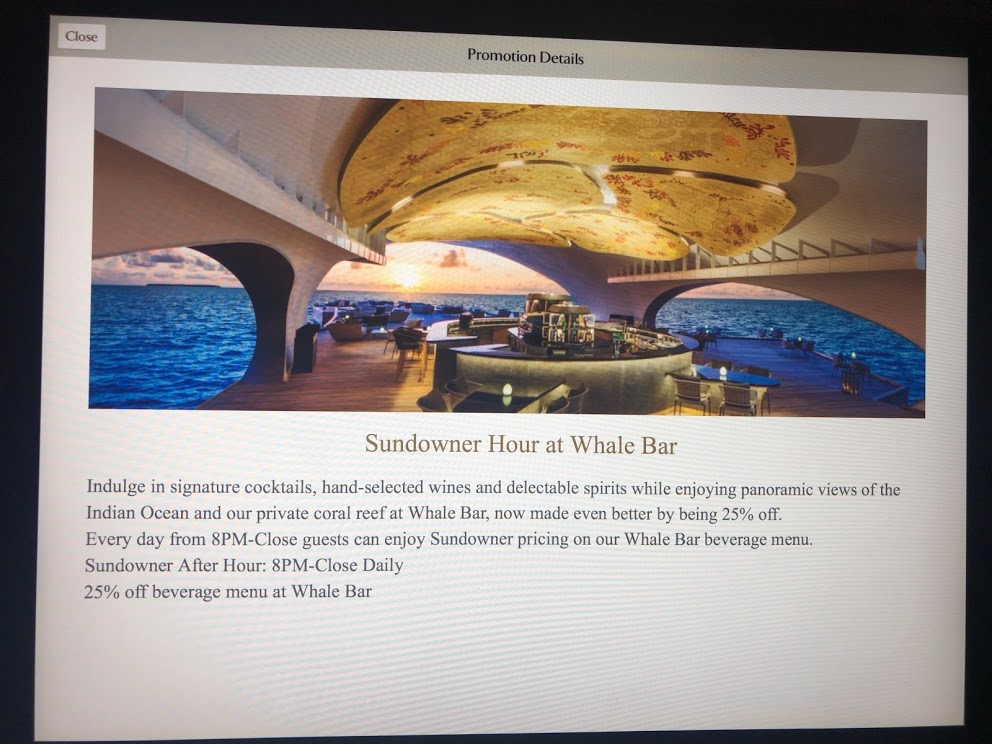 Close

Promotion Details

Sundowner Hour at Whale Bar

Indulge in signature cocktails, hand-selected wines and delectable spirits while enjoying panoramic views of the Indian Ocean and our private coral reef at Whale Bar, now made even better by being 25% off.
Every day from 8PM-Close guests can enjoy Sundowner pricing on our Whale Bar beverage menu.
Sundowner After Hour: 8PM-Close Daily
25% off beverage menu at Whale Bar